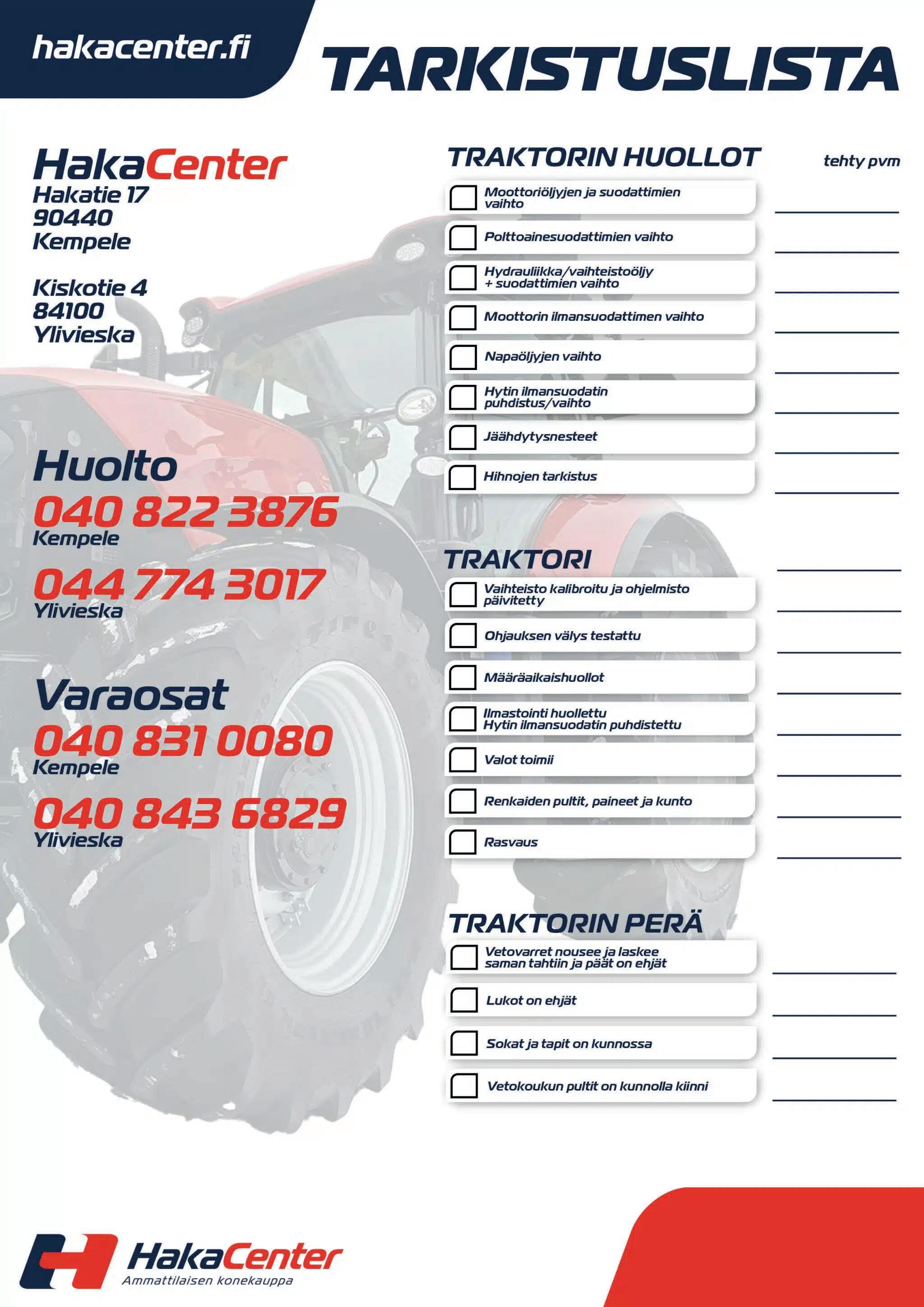 hakacenter.fi

TARKISTUSLISTA

HakaCenter
Hakatie 17
90440
Kempele

Kiskotie 4
84100
Ylivieska

Huolto
040 822 3876
Kempele
044 774 3017
Ylivieska

Varaosat
040 831 0080
Kempele
040 843 6829
Ylivieska

TRAKTORIN HUOLLOT

tehty pvm

Moottoriöljyjen ja suodattimien vaihto

Polttoainesuodattimien vaihto

Hydrauliikka/vaihteistoöljy + suodattimien vaihto

Moottorin ilmansuodattimen vaihto

Napaöljyjen vaihto

Hytin ilmansuodatin puhdistus/vaihto

Jäähdytysnesteet

Hihnojen tarkistus

TRAKTORI

Vaihteisto kalibroitu ja ohjelmisto päivitetty

Ohjauksen välys testattu

Määräaikaishuollot

Ilmastointi huollettu
Hytin ilmansuodatin puhdistettu

Valot toimii

Renkaiden pultit, paineet ja kunto

Rasvaus

TRAKTORIN PERÄ

Vetovarret nousee ja laskee saman tahtiin ja päät on ehjät

Lukot on ehjät

Sokat ja tapit on kunnossa

Vetokoukun pultit on kunnolla kiinni

HakaCenter
Ammattilaisen konekauppa